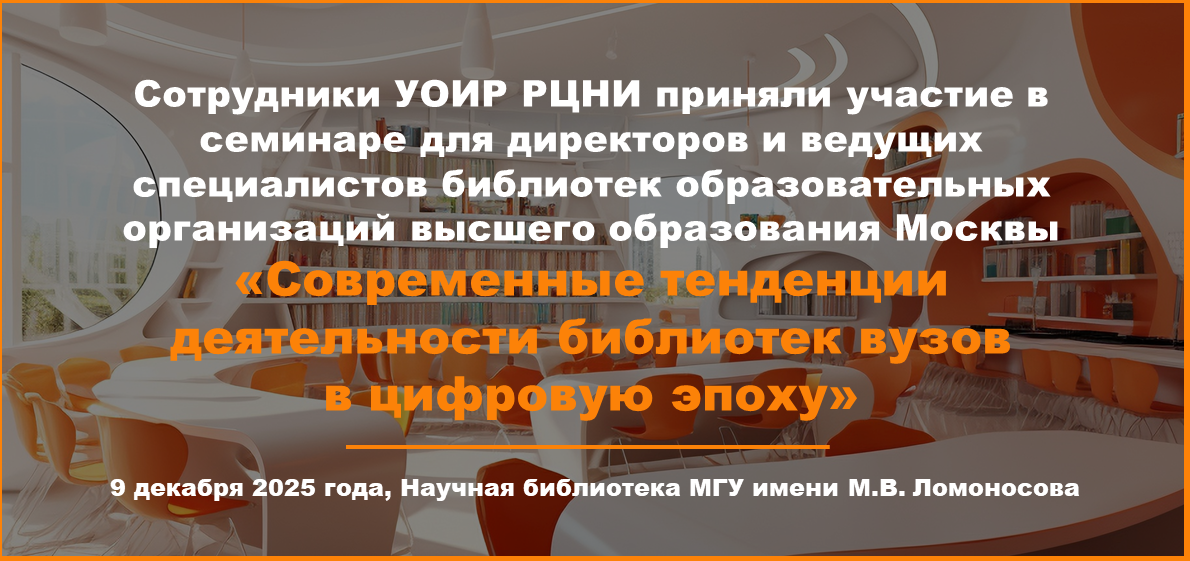 Сотрудники УОИР РЦНИ приняли участие в семинаре для директоров и ведущих специалистов библиотек образовательных организаций высшего образования Москвы

«Современные тенденции деятельности библиотек вузов в цифровую эпоху»

9 декабря 2025 года, Научная библиотека МГУ имени М.В. Ломоносова